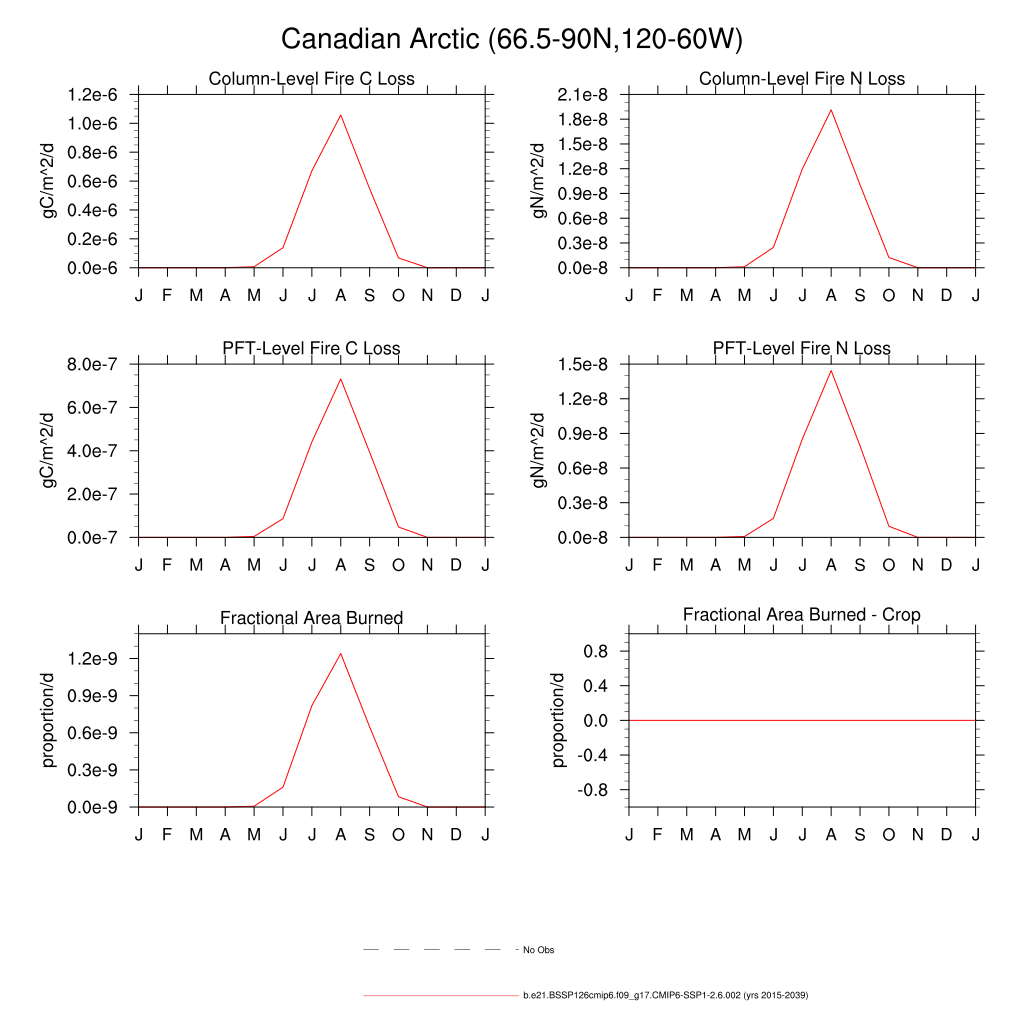 Canadian Arctic (66.5-90N,120-60W)

Column-Level Fire C Loss

gC/m^2/d

1.2e-6
1.0e-6
0.8e-6
0.6e-6
0.4e-6
0.2e-6
0.0e-6

J F M A M J J A S O N D J

Column-Level Fire N Loss

gN/m^2/d

2.1e-8
1.8e-8
1.5e-8
1.2e-8
0.9e-8
0.6e-8
0.3e-8
0.0e-8

J F M A M J J A S O N D J

PFT-Level Fire C Loss

gC/m^2/d

8.0e-7
6.0e-7
4.0e-7
2.0e-7
0.0e-7

J F M A M J J A S O N D J

PFT-Level Fire N Loss

gN/m^2/d

1.5e-8
1.2e-8
0.9e-8
0.6e-8
0.3e-8
0.0e-8

J F M A M J J A S O N D J

Fractional Area Burned

proportion/d

1.2e-9
0.9e-9
0.6e-9
0.3e-9
0.0e-9

J F M A M J J A S O N D J

Fractional Area Burned - Crop

proportion/d

0.8
0.4
0.0
-0.4
-0.8

J F M A M J J A S O N D J

No Obs

b.e21.BSSP126cmip6.f09_g17.CMIP6-SSP1-2.6.002 (yrs 2015-2039)